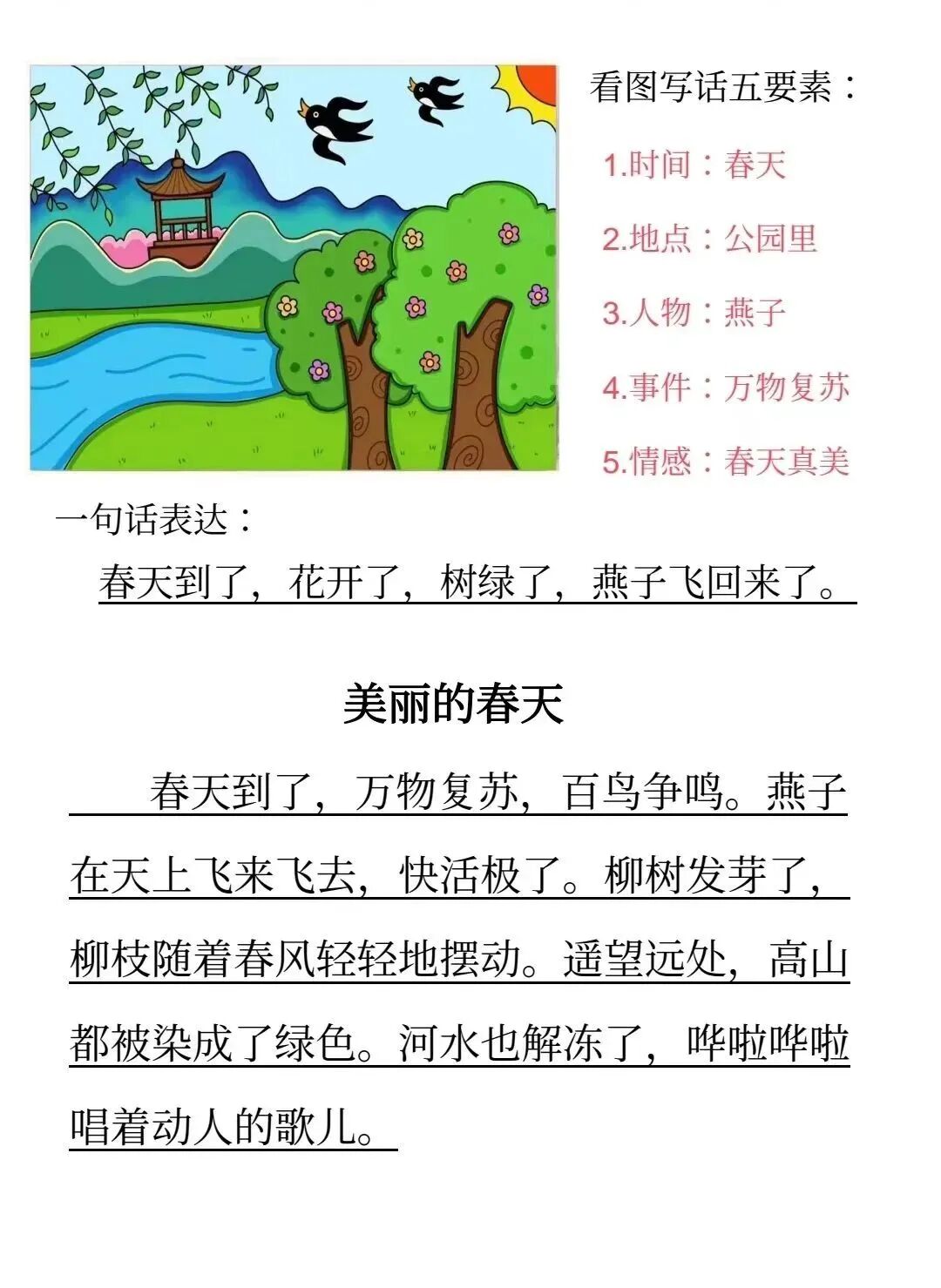 看图写话五要素：

1.时间：春天

2.地点：公园里

3.人物：燕子

4.事件：万物复苏

5.情感：春天真美

一句话表达：

春天到了，花开了，树绿了，燕子飞回来了。

美丽的春天

春天到了，万物复苏，百鸟争鸣。燕子在天上飞来飞去，快活极了。柳树发芽了，柳枝随着春风轻轻地摆动。遥望远处，高山都被染成了绿色。河水也解冻了，哗啦哗啦唱着动人的歌儿。